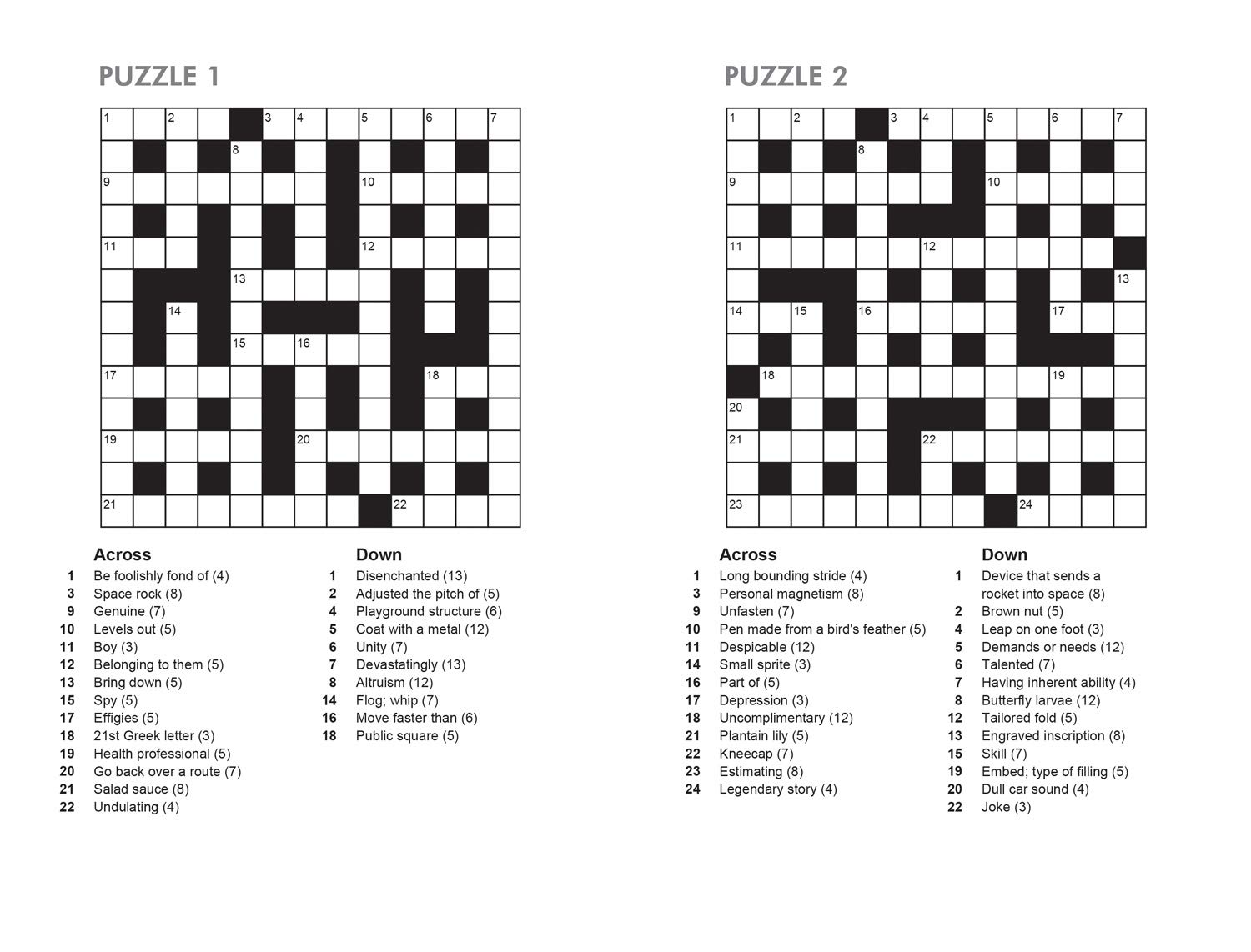 PUZZLE 1

1 2 3 4 5 6 7 8 9 10 11 12 13 14 15 16 17 18 19 20 21 22

Across
1 Be foolishly fond of (4)
3 Space rock (8)
9 Genuine (7)
10 Levels out (5)
11 Boy (3)
12 Belonging to them (5)
13 Bring down (5)
15 Spy (5)
17 Effigies (5)
18 21st Greek letter (3)
19 Health professional (5)
20 Go back over a route (7)
21 Salad sauce (8)
22 Undulating (4)

Down
1 Disenchanted (13)
2 Adjusted the pitch of (5)
4 Playground structure (6)
5 Coat with a metal (12)
6 Unity (7)
7 Devastatingly (13)
8 Altruism (12)
14 Flog; whip (7)
16 Move faster than (6)
18 Public square (5)

PUZZLE 2

1 2 3 4 5 6 7 8 9 10 11 12 13 14 15 16 17 18 19 20 21 22 23 24

Across
1 Long bounding stride (4)
3 Personal magnetism (8)
9 Unfasten (7)
10 Pen made from a bird's feather (5)
11 Despicable (12)
14 Small sprite (3)
16 Part of (5)
17 Depression (3)
18 Uncomplimentary (12)
21 Plantain lily (5)
22 Kneecap (7)
23 Estimating (8)
24 Legendary story (4)

Down
1 Device that sends a rocket into space (8)
2 Brown nut (5)
4 Leap on one foot (3)
5 Demands or needs (12)
6 Talented (7)
7 Having inherent ability (4)
8 Butterfly larvae (12)
12 Tailored fold (5)
13 Engraved inscription (8)
15 Skill (7)
19 Embed; type of filling (5)
20 Dull car sound (4)
22 Joke (3)